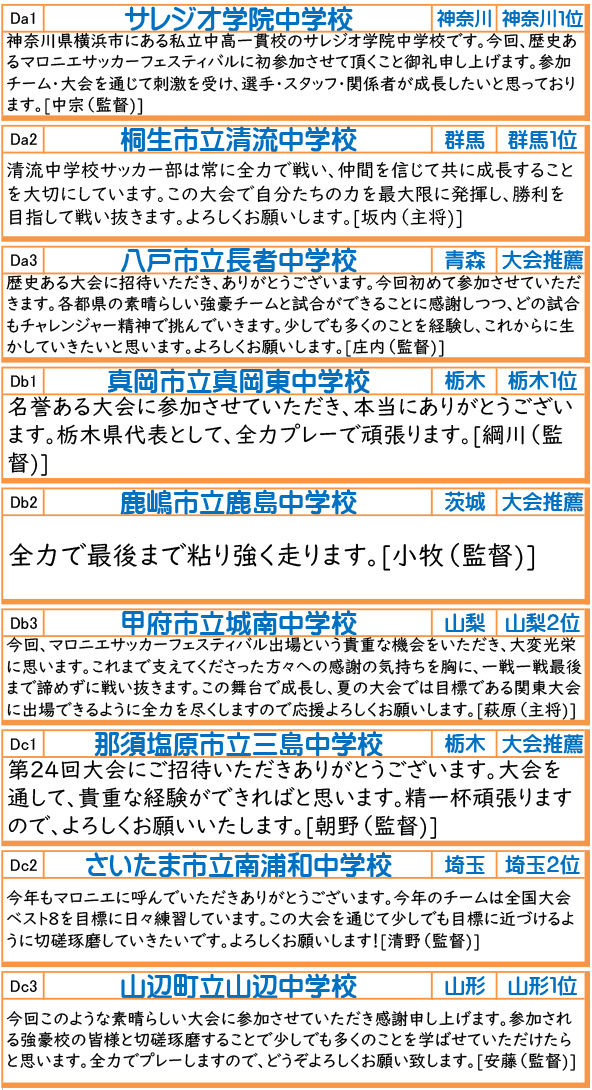 Da1 サレジオ学院中学校 神奈川 神奈川1位

神奈川県横浜市にある私立中高一貫校のサレジオ学院中学校です。今回、歴史あるマロニエサッカーフェスティバルに初参加させて頂くこと御礼申し上げます。参加チーム・大会を通じて刺激を受け、選手・スタッフ・関係者が成長したいと思っております。[中宗(監督)]

Da2 桐生市立清流中学校 群馬 群馬1位

清流中学校サッカー部は常に全力で戦い、仲間を信じて共に成長することを大切にしています。この大会で自分たちの力を最大限に発揮し、勝利を目指して戦い抜きます。よろしくお願いします。[坂内(主将)]

Da3 八戸市立長者中学校 青森 大会推薦

歴史ある大会に招待いただき、ありがとうございます。今回初めて参加させていただきます。各都県の素晴らしい強豪チームと試合ができることに感謝しつつ、どの試合もチャレンジャー精神で挑んでいきます。少しでも多くのことを経験し、これからに生かしていきたいと思います。よろしくお願いします。[庄内(監督)]

Db1 真岡市立真岡東中学校 栃木 栃木1位

名誉ある大会に参加させていただき、本当にありがとうございます。栃木県代表として、全力プレーで頑張ります。[綱川(監督)]

Db2 鹿嶋市立鹿島中学校 茨城 大会推薦

全力で最後まで粘り強く走ります。[小牧(監督)]

Db3 甲府市立城南中学校 山梨 山梨2位

今回、マロニエサッカーフェスティバル出場という貴重な機会をいただき、大変光栄に思います。これまで支えてくださった方々への感謝の気持ちを胸に、一戦一戦最後まで諦めずに戦い抜きます。この舞台で成長し、夏の大会では目標である関東大会に出場できるように全力を尽くしますので応援よろしくお願いします。[萩原(主将)]

Dc1 那須塩原市立三島中学校 栃木 大会推薦

第24回大会にご招待いただきありがとうございます。大会を通して、貴重な経験ができればと思います。精一杯頑張りますので、よろしくお願いいたします。[朝野(監督)]

Dc2 さいたま市立南浦和中学校 埼玉 埼玉2位

今年もマロニエに呼んでいただきありがとうございます。今年のチームは全国大会ベスト8を目標に日々練習しています。この大会を通じて少しでも目標に近づけるように切磋琢磨していきたいです。よろしくお願いします![清野(監督)]

Dc3 山辺町立山辺中学校 山形 山形1位

今回このような素晴らしい大会に参加させていただき感謝申し上げます。参加される強豪校の皆様と切磋琢磨することで少しでも多くのことを学ばせていただけたらと思います。全力でプレーしますので、どうぞよろしくお願い致します。[安藤(監督)]